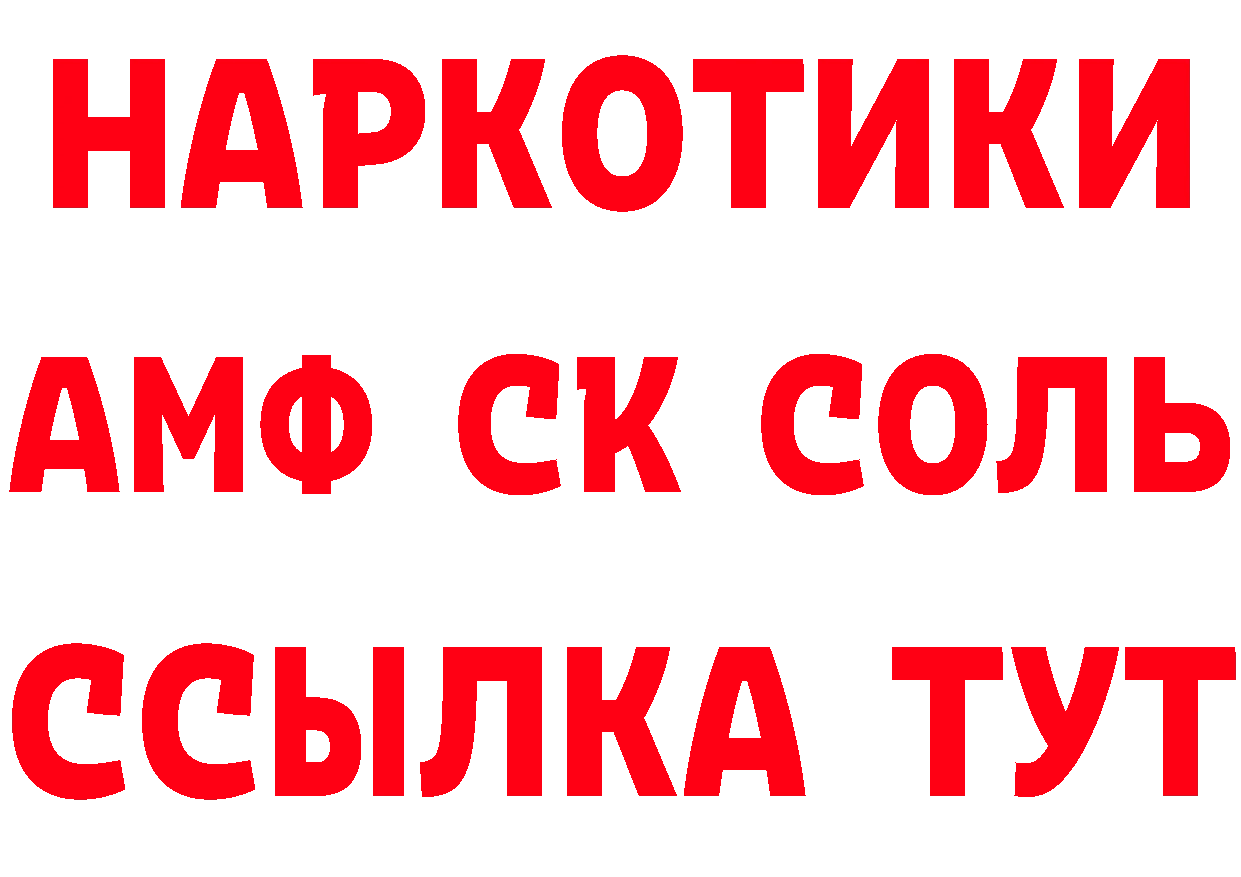 НАРКОТИКИ

АМФ СК СОЛЬ

ССЫЛКА ТУТ